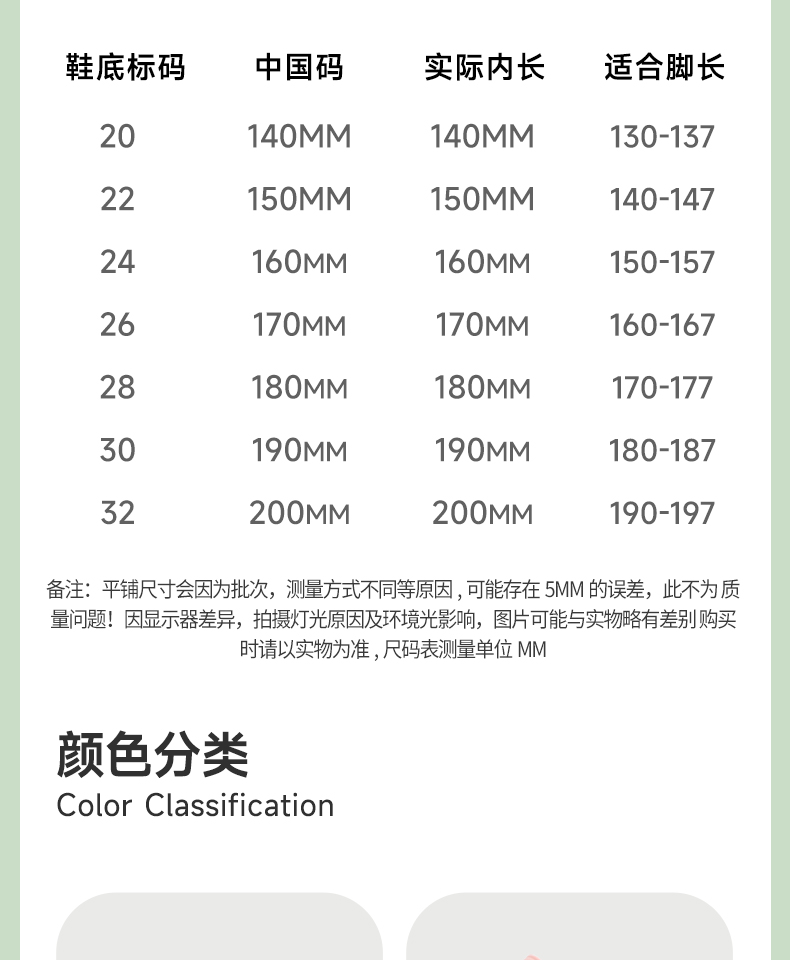 | 鞋底标码 | 中国码 | 实际内长 | 适合脚长 |
|---|---|---|---|
| 20 | 140MM | 140MM | 130-137 |
| 22 | 150MM | 150MM | 140-147 |
| 24 | 160MM | 160MM | 150-157 |
| 26 | 170MM | 170MM | 160-167 |
| 28 | 180MM | 180MM | 170-177 |
| 30 | 190MM | 190MM | 180-187 |
| 32 | 200MM | 200MM | 190-197 |

备注：平铺尺寸会因为批次，测量方式不同等原因，可能存在5MM的误差，此不为质量问题！因显示器差异，拍摄灯光原因及环境光影响，图片可能与实物略有差别购买时请以实物为准，尺码表测量单位MM

颜色分类
Color Classification